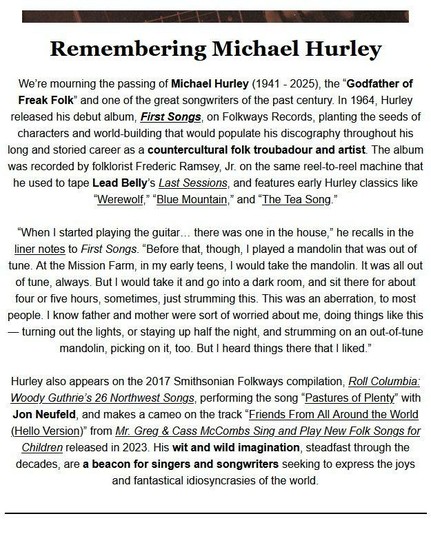 Remembering Michael Hurley

We're mourning the passing of Michael Hurley (1941 - 2025), the "Godfather of Freak Folk" and one of the great songwriters of the past century. In 1964, Hurley released his debut album, First Songs, on Folkways Records, planting the seeds of characters and world-building that would populate his discography throughout his long and storied career as a countercultural folk troubadour and artist. The album was recorded by folklorist Frederic Ramsey, Jr. on the same reel-to-reel machine that he used to tape Lead Belly's Last Sessions, and features early Hurley classics like "Werewolf," "Blue Mountain," and "The Tea Song."

"When I started playing the guitar… there was one in the house," he recalls in the liner notes to First Songs. "Before that, though, I played a mandolin that was out of tune. At the Mission Farm, in my early teens, I would take the mandolin. It was all out of tune, always. But I would take it and go into a dark room, and sit there for about four or five hours, sometimes, just strumming this. This was an aberration, to most people. I know father and mother were sort of worried about me, doing things like this — turning out the lights, or staying up half the night, and strumming on an out-of-tune mandolin, picking on it, too. But I heard things there that I liked."

Hurley also appears on the 2017 Smithsonian Folkways compilation, Roll Columbia: Woody Guthrie's 26 Northwest Songs, performing the song "Pastures of Plenty" with Jon Neufeld, and makes a cameo on the track "Friends From All Around the World (Hello Version)" from Mr. Greg & Cass McCombs Sing and Play New Folk Songs for Children released in 2023. His wit and wild imagination, steadfast through the decades, are a beacon for singers and songwriters seeking to express the joys and fantastical idiosyncrasies of the world.